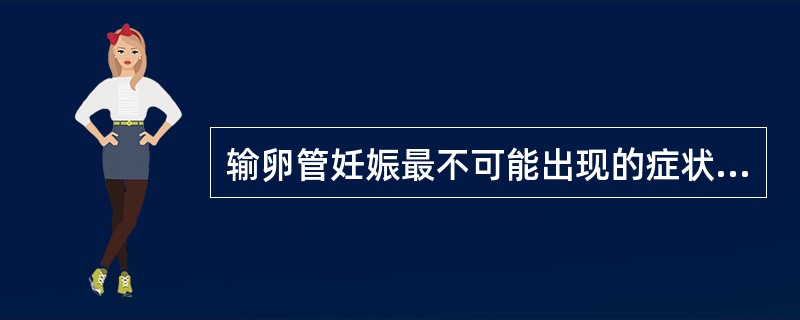 输卵管妊娠最不可能出现的症状...